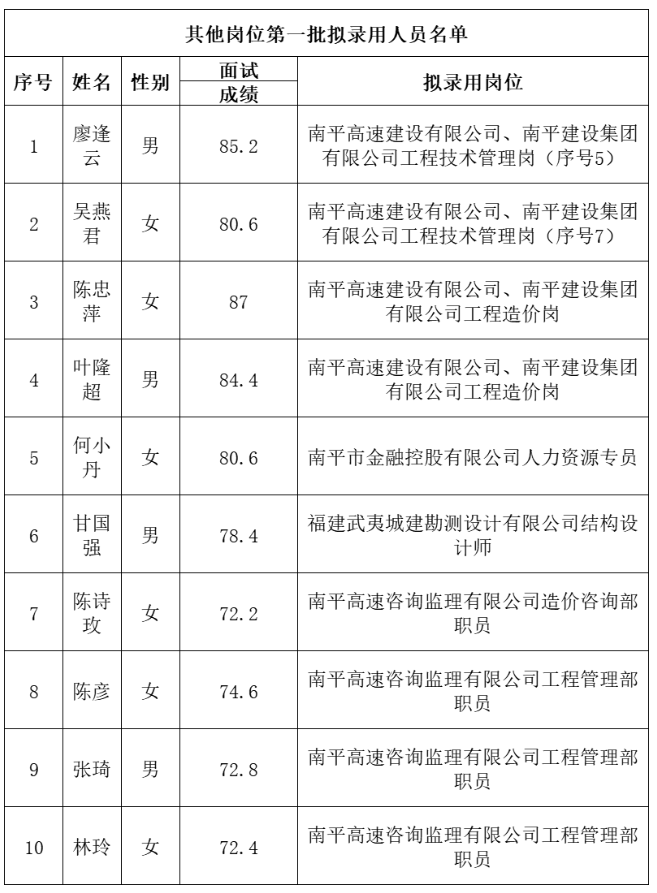 其他岗位第一批拟录用人员名单

| 序号 | 姓名 | 性别 | 面试成绩 | 拟录用岗位 |
|---|---|---|---|---|
| 1 | 廖逢云 | 男 | 85.2 | 南平高速建设有限公司、南平建设集团有限公司工程技术管理岗（序号5） |
| 2 | 吴燕君 | 女 | 80.6 | 南平高速建设有限公司、南平建设集团有限公司工程技术管理岗（序号7） |
| 3 | 陈忠萍 | 女 | 87 | 南平高速建设有限公司、南平建设集团有限公司工程造价岗 |
| 4 | 叶隆超 | 男 | 84.4 | 南平高速建设有限公司、南平建设集团有限公司工程造价岗 |
| 5 | 何小丹 | 女 | 80.6 | 南平市金融控股有限公司人力资源专员 |
| 6 | 甘国强 | 男 | 78.4 | 福建武夷城建勘测设计有限公司结构设计师 |
| 7 | 陈诗玫 | 女 | 72.2 | 南平高速咨询监理有限公司造价咨询部职员 |
| 8 | 陈彦 | 女 | 74.6 | 南平高速咨询监理有限公司工程管理部职员 |
| 9 | 张琦 | 男 | 72.8 | 南平高速咨询监理有限公司工程管理部职员 |
| 10 | 林玲 | 女 | 72.4 | 南平高速咨询监理有限公司工程管理部职员 |